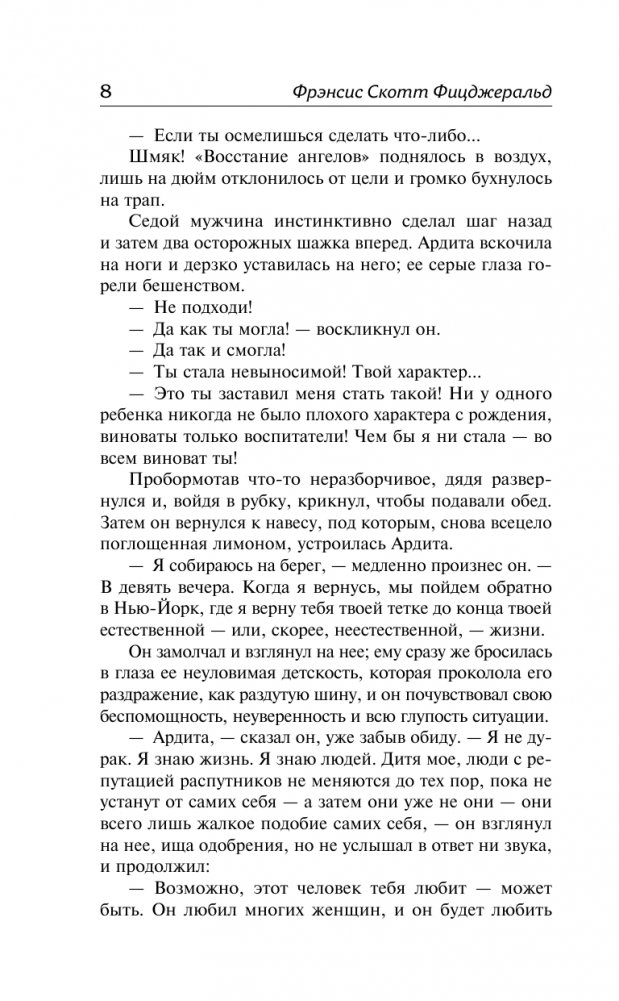 8 Фрэнсис Скотт Фицджеральд

— Если ты осмелишься сделать что-либо...

Шмяк! «Восстание ангелов» поднялось в воздух, лишь на дюйм отклонилось от цели и громко бухнулось на трап.

Седой мужчина инстинктивно сделал шаг назад и затем два осторожных шажка вперед. Ардита вскочила на ноги и дерзко уставилась на него; ее серые глаза горели бешенством.

— Не подходи!

— Да как ты могла! — воскликнул он.

— Да так и смогла!

— Ты стала невыносимой! Твой характер...

— Это ты заставил меня стать такой! Ни у одного ребенка никогда не было плохого характера с рождения, виноваты только воспитатели! Чем бы я ни стала — во всем виноват ты!

Пробормотав что-то неразборчивое, дядя развернулся и, войдя в рубку, крикнул, чтобы подавали обед. Затем он вернулся к навесу, под которым, снова всецело поглощенная лимоном, устроилась Ардита.

— Я собираюсь на берег, — медленно произнес он. — В девять вечера. Когда я вернусь, мы пойдем обратно в Нью-Йорк, где я верну тебя твоей тетке до конца твоей естественной — или, скорее, неестественной, — жизни.

Он замолчал и взглянул на нее; ему сразу же бросилась в глаза ее неуловимая детскость, которая проколола его раздражение, как раздутую шину, и он почувствовал свою беспомощность, неуверенность и всю глупость ситуации.

— Ардита, — сказал он, уже забыв обиду. — Я не дурак. Я знаю жизнь. Я знаю людей. Дитя мое, люди с репутацией распутников не меняются до тех пор, пока не устанут от самих себя — а затем они уже не они — они всего лишь жалкое подобие самих себя, — он взглянул на нее, ища одобрения, но не услышал в ответ ни звука, и продолжил:

— Возможно, этот человек тебя любит — может быть. Он любил многих женщин, и он будет любить